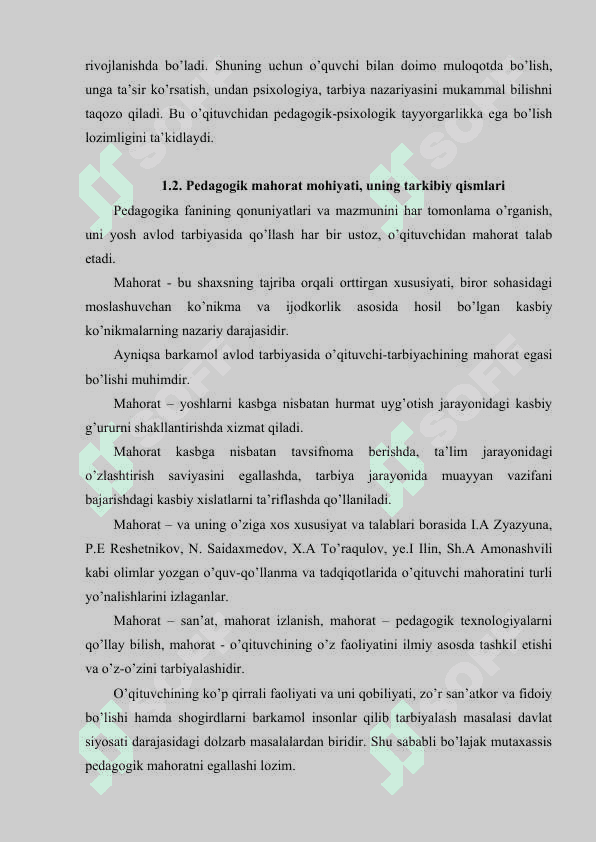 rivojlanishda bo'ladi. Shuning uchun o'quvchi bilan doimo muloqotda bo'lish, unga ta'sir ko'rsatish, undan psixologiya, tarbiya nazariyasini mukammal bilishni taqozo qiladi. Bu o'qituvchidan pedagogik-psixologik tayyorgarlikka ega bo'lish lozimligini ta'kidlaydi.

1.2. Pedagogik mahorat mohiyati, uning tarkibiy qismlari

Pedagogika fanining qonuniyatlari va mazmunini har tomonlama o'rganish, uni yosh avlod tarbiyasida qo'llash har bir ustoz, o'qituvchidan mahorat talab etadi.

Mahorat - bu shaxsning tajriba orqali orttirgan xususiyati, biror sohasidagi moslashuvchan ko'nikma va ijodkorlik asosida hosil bo'lgan kasbiy ko'nikmalarning nazariy darajasidir.

Ayniqsa barkamol avlod tarbiyasida o'qituvchi-tarbiyachining mahorat egasi bo'lishi muhimdir.

Mahorat – yoshlarni kasbga nisbatan hurmat uyg'otish jarayonidagi kasbiy g'ururni shakllantirishda xizmat qiladi.

Mahorat kasbga nisbatan tavsifnoma berishda, ta'lim jarayonidagi o'zlashtirish saviyasini egallashda, tarbiya jarayonida muayyan vazifani bajarishdagi kasbiy xislatlarni ta'riflashda qo'llaniladi.

Mahorat – va uning o'ziga xos xususiyat va talablari borasida I.A Zyazyuna, P.E Reshetnikov, N. Saidaxmedov, X.A To'raqulov, ye.I Ilin, Sh.A Amonashvili kabi olimlar yozgan o'quv-qo'llanma va tadqiqotlarida o'qituvchi mahoratini turli yo'nalishlarini izlaganlar.

Mahorat – san'at, mahorat izlanish, mahorat – pedagogik texnologiyalarni qo'llay bilish, mahorat - o'qituvchining o'z faoliyatini ilmiy asosda tashkil etishi va o'z-o'zini tarbiyalashidir.

O'qituvchining ko'p qirrali faoliyati va uni qobiliyati, zo'r san'atkor va fidoiy bo'lishi hamda shogirdlarni barkamol insonlar qilib tarbiyalash masalasi davlat siyosati darajasidagi dolzarb masalalardan biridir. Shu sababli bo'lajak mutaxassis pedagogik mahoratni egallashi lozim.